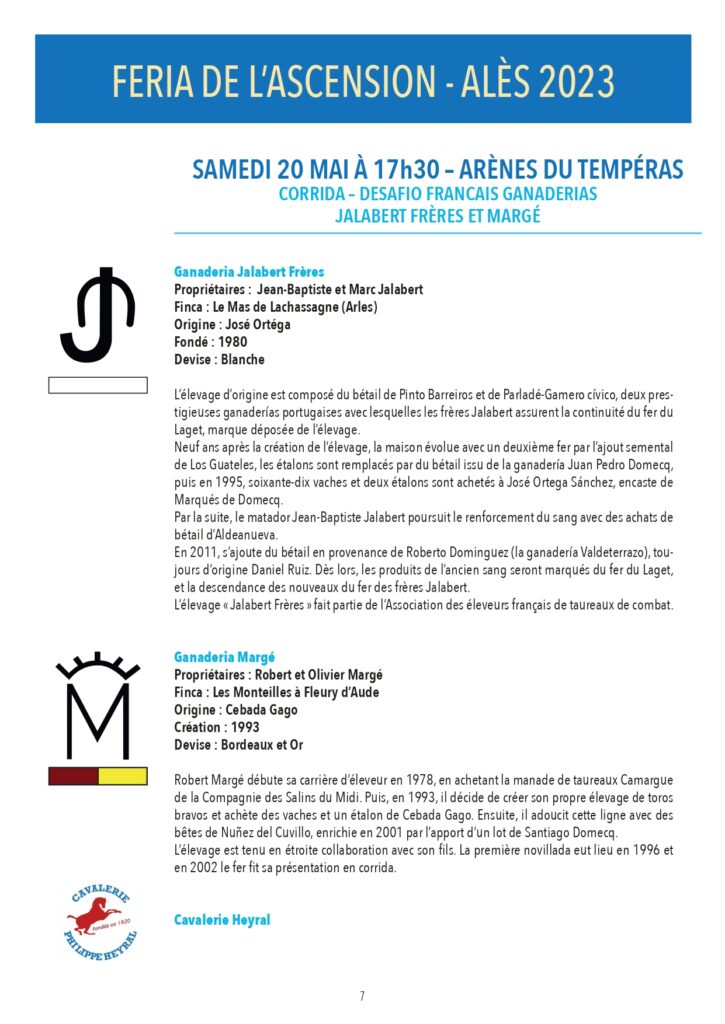 FERIA DE L'ASCENSION - ALÈS 2023

SAMEDI 20 MAI À 17h30 – ARÈNES DU TEMPÉRAS
CORRIDA – DESAFIO FRANCAIS GANADERIAS
JALABERT FRÈRES ET MARGÉ

Ganaderia Jalabert Frères
Propriétaires : Jean-Baptiste et Marc Jalabert
Finca : Le Mas de Lachassagne (Arles)
Origine : José Ortéga
Fondé : 1980
Devise : Blanche

L'élevage d'origine est composé du bétail de Pinto Barreiros et de Parladé-Gamero cívico, deux prestigieuses ganaderías portugaises avec lesquelles les frères Jalabert assurent la continuité du fer du Laget, marque déposée de l'élevage.
Neuf ans après la création de l'élevage, la maison évolue avec un deuxième fer par l'ajout semental de Los Guateles, les étalons sont remplacés par du bétail issu de la ganadería Juan Pedro Domecq, puis en 1995, soixante-dix vaches et deux étalons sont achetés à José Ortega Sánchez, encaste de Marqués de Domecq.
Par la suite, le matador Jean-Baptiste Jalabert poursuit le renforcement du sang avec des achats de bétail d'Aldeanueva.
En 2011, s'ajoute du bétail en provenance de Roberto Dominguez (la ganadería Valdeterrazo), toujours d'origine Daniel Ruiz. Dès lors, les produits de l'ancien sang seront marqués du fer du Laget, et la descendance des nouveaux du fer des frères Jalabert.
L'élevage « Jalabert Frères » fait partie de l'Association des éleveurs français de taureaux de combat.

Ganaderia Margé
Propriétaires : Robert et Olivier Margé
Finca : Les Monteilles à Fleury d'Aude
Origine : Cebada Gago
Création : 1993
Devise : Bordeaux et Or

Robert Margé débute sa carrière d'éleveur en 1978, en achetant la manade de taureaux Camargue de la Compagnie des Salins du Midi. Puis, en 1993, il décide de créer son propre élevage de toros bravos et achète des vaches et un étalon de Cebada Gago. Ensuite, il adoucit cette ligne avec des bêtes de Nuñez del Cuvillo, enrichie en 2001 par l'apport d'un lot de Santiago Domecq.
L'élevage est tenu en étroite collaboration avec son fils. La première novillada eut lieu en 1996 et en 2002 le fer fit sa présentation en corrida.

CAVALERIE
fondée en 1920
PHILIPPE HEYRAL

Cavalerie Heyral

7